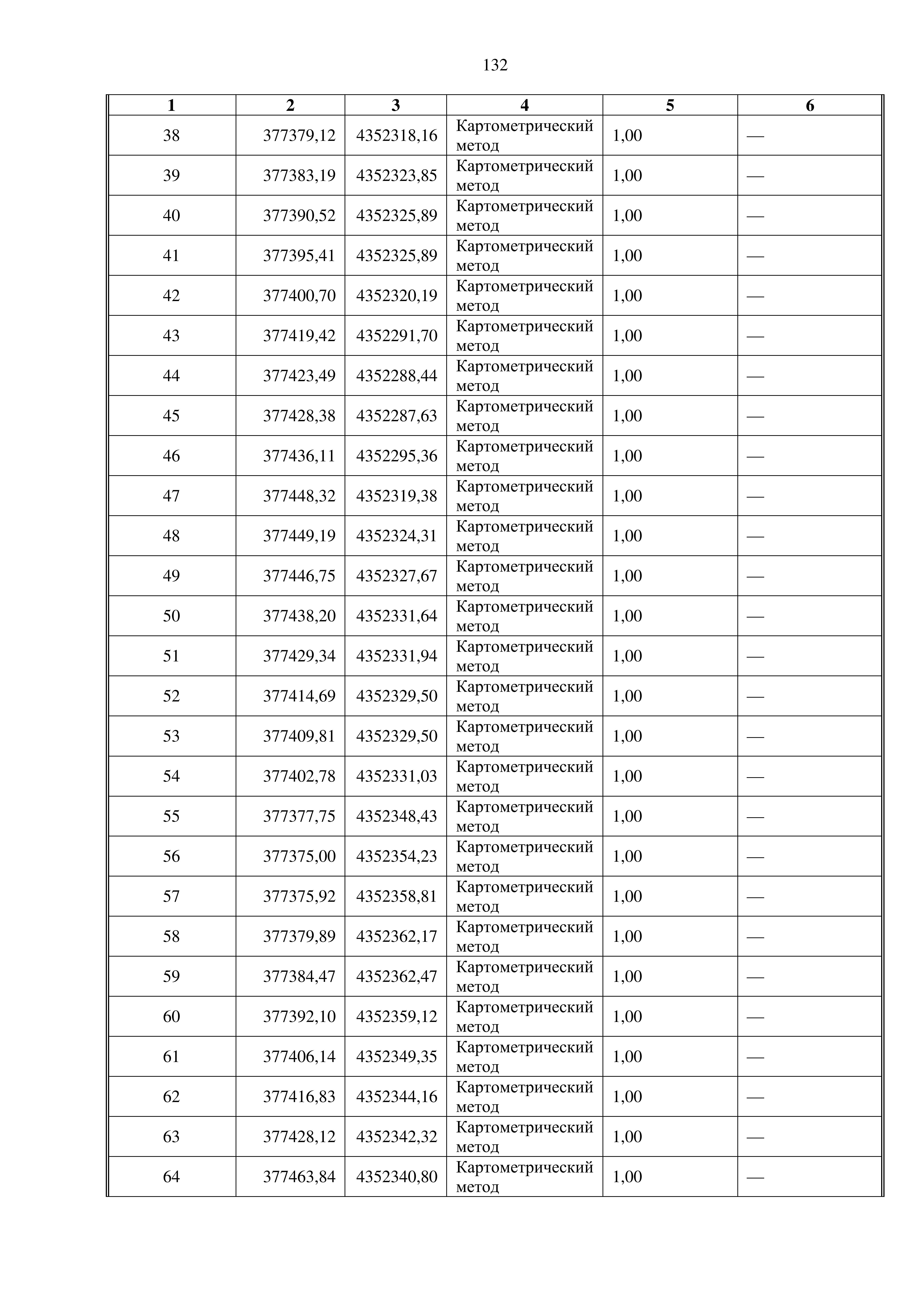 132

| 1 | 2 | 3 | 4 | 5 | 6 |
|---|---|---|---|---|---|
| 38 | 377379,12 | 4352318,16 | Картометрический метод | 1,00 | — |
| 39 | 377383,19 | 4352323,85 | Картометрический метод | 1,00 | — |
| 40 | 377390,52 | 4352325,89 | Картометрический метод | 1,00 | — |
| 41 | 377395,41 | 4352325,89 | Картометрический метод | 1,00 | — |
| 42 | 377400,70 | 4352320,19 | Картометрический метод | 1,00 | — |
| 43 | 377419,42 | 4352291,70 | Картометрический метод | 1,00 | — |
| 44 | 377423,49 | 4352288,44 | Картометрический метод | 1,00 | — |
| 45 | 377428,38 | 4352287,63 | Картометрический метод | 1,00 | — |
| 46 | 377436,11 | 4352295,36 | Картометрический метод | 1,00 | — |
| 47 | 377448,32 | 4352319,38 | Картометрический метод | 1,00 | — |
| 48 | 377449,19 | 4352324,31 | Картометрический метод | 1,00 | — |
| 49 | 377446,75 | 4352327,67 | Картометрический метод | 1,00 | — |
| 50 | 377438,20 | 4352331,64 | Картометрический метод | 1,00 | — |
| 51 | 377429,34 | 4352331,94 | Картометрический метод | 1,00 | — |
| 52 | 377414,69 | 4352329,50 | Картометрический метод | 1,00 | — |
| 53 | 377409,81 | 4352329,50 | Картометрический метод | 1,00 | — |
| 54 | 377402,78 | 4352331,03 | Картометрический метод | 1,00 | — |
| 55 | 377377,75 | 4352348,43 | Картометрический метод | 1,00 | — |
| 56 | 377375,00 | 4352354,23 | Картометрический метод | 1,00 | — |
| 57 | 377375,92 | 4352358,81 | Картометрический метод | 1,00 | — |
| 58 | 377379,89 | 4352362,17 | Картометрический метод | 1,00 | — |
| 59 | 377384,47 | 4352362,47 | Картометрический метод | 1,00 | — |
| 60 | 377392,10 | 4352359,12 | Картометрический метод | 1,00 | — |
| 61 | 377406,14 | 4352349,35 | Картометрический метод | 1,00 | — |
| 62 | 377416,83 | 4352344,16 | Картометрический метод | 1,00 | — |
| 63 | 377428,12 | 4352342,32 | Картометрический метод | 1,00 | — |
| 64 | 377463,84 | 4352340,80 | Картометрический метод | 1,00 | — |